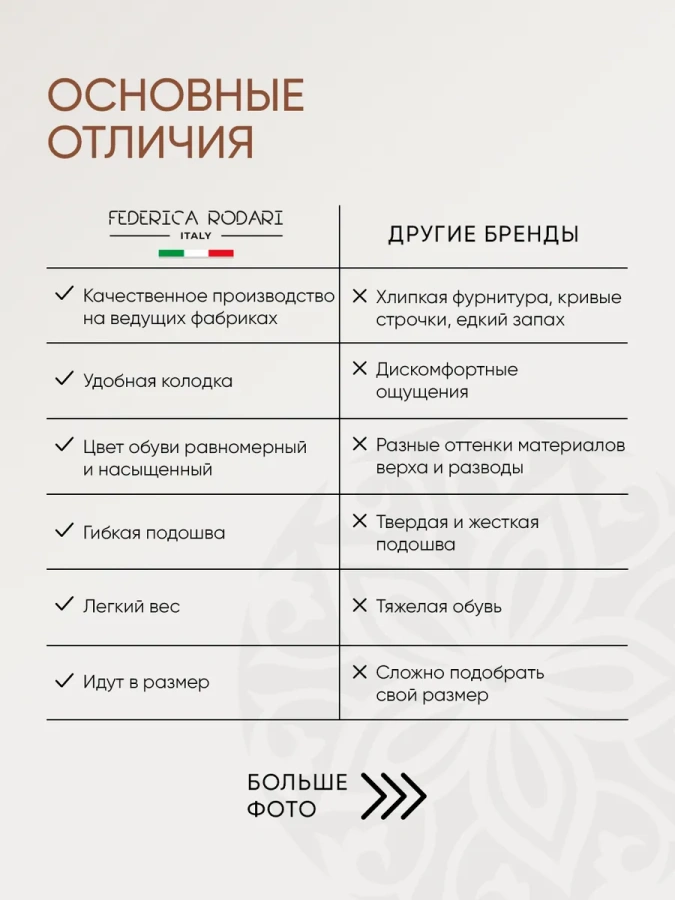 ОСНОВНЫЕ ОТЛИЧИЯ

| FEDERICA RODARI ITALY | ДРУГИЕ БРЕНДЫ |
|---|---|
| ✓ Качественное производство на ведущих фабриках | ✕ Хлипкая фурнитура, кривые строчки, едкий запах |
| ✓ Удобная колодка | ✕ Дискомфортные ощущения |
| ✓ Цвет обуви равномерный и насыщенный | ✕ Разные оттенки материалов верха и разводы |
| ✓ Гибкая подошва | ✕ Твердая и жесткая подошва |
| ✓ Легкий вес | ✕ Тяжелая обувь |
| ✓ Идут в размер | ✕ Сложно подобрать свой размер |

БОЛЬШЕ ФОТО